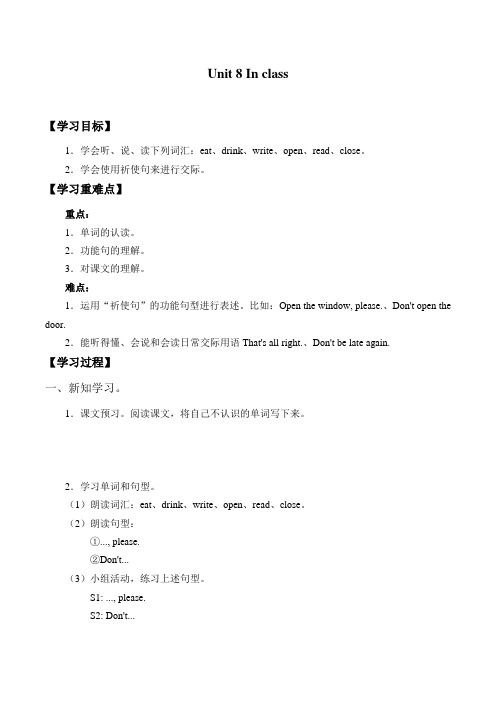 Unit 8 In class

【学习目标】

1．学会听、说、读下列词汇：eat、drink、write、open、read、close。

2．学会使用祈使句来进行交际。

【学习重难点】

重点：

1．单词的认读。

2．功能句的理解。

3．对课文的理解。

难点：

1．运用“祈使句”的功能句型进行表述。比如：Open the window, please.、Don't open the door.

2．能听得懂、会说和会读日常交际用语 That's all right.、Don't be late again.

【学习过程】

一、新知学习。

1．课文预习。阅读课文，将自己不认识的单词写下来。

2．学习单词和句型。

（1）朗读词汇：eat、drink、write、open、read、close。

（2）朗读句型：

①..., please.

②Don't...

（3）小组活动，练习上述句型。

S1: ..., please.

S2: Don't...